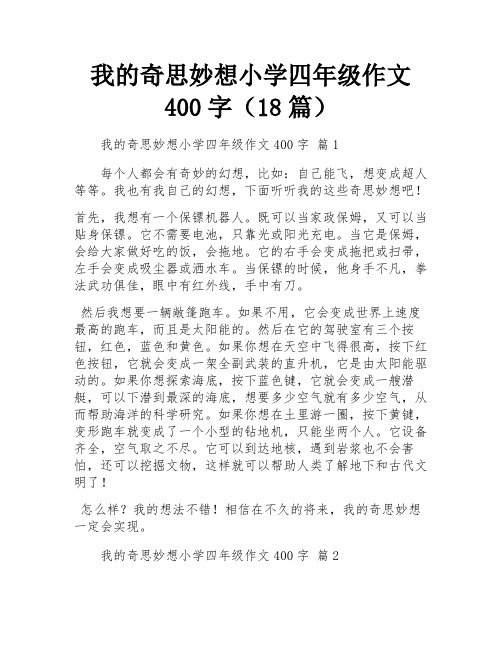 我的奇思妙想小学四年级作文400字（18篇）

我的奇思妙想小学四年级作文400字 篇1

每个人都会有奇妙的幻想，比如：自己能飞，想变成超人等等。我也有我自己的幻想，下面听听我的这些奇思妙想吧！

首先，我想有一个保镖机器人。既可以当家政保姆，又可以当贴身保镖。它不需要电池，只靠光或阳光充电。当它是保姆，会给大家做好吃的饭，会拖地。它的右手会变成拖把或扫帚，左手会变成吸尘器或洒水车。当保镖的时候，他身手不凡，拳法武功俱佳，眼中有红外线，手中有刀。

然后我想要一辆敞篷跑车。如果不用，它会变成世界上速度最高的跑车，而且是太阳能的。然后在它的驾驶室有三个按钮，红色，蓝色和黄色。如果你想在天空中飞得很高，按下红色按钮，它就会变成一架全副武装的直升机，它是由太阳能驱动的。如果你想探索海底，按下蓝色键，它就会变成一艘潜艇，可以下潜到最深的海底，想要多少空气就有多少空气，从而帮助海洋的科学研究。如果你想在土里游一圈，按下黄键，变形跑车就变成了一个小型的钻地机，只能坐两个人。它设备齐全，空气取之不尽。它可以到达地核，遇到岩浆也不会害怕，还可以挖掘文物，这样就可以帮助人类了解地下和古代文明了！

怎么样？我的想法不错！相信在不久的将来，我的奇思妙想一定会实现。

我的奇思妙想小学四年级作文400字 篇2